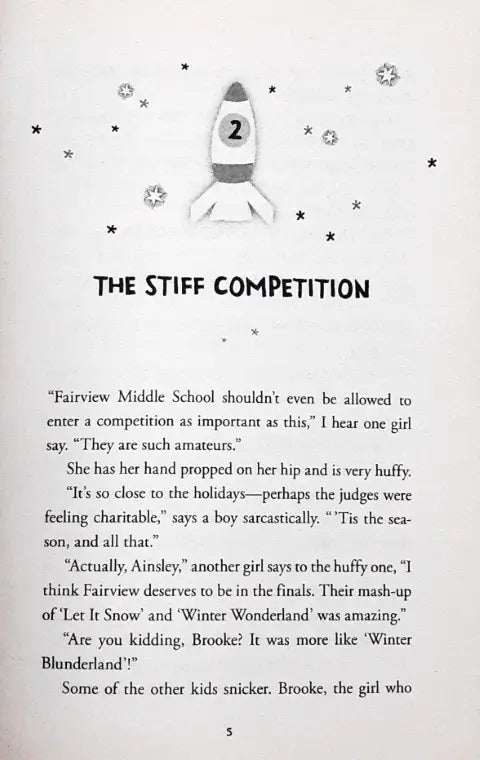 2

THE STIFF COMPETITION

"Fairview Middle School shouldn't even be allowed to enter a competition as important as this," I hear one girl say. "They are such amateurs."

She has her hand propped on her hip and is very huffy.

"It's so close to the holidays—perhaps the judges were feeling charitable," says a boy sarcastically. "'Tis the season, and all that."

"Actually, Ainsley," another girl says to the huffy one, "I think Fairview deserves to be in the finals. Their mash-up of 'Let It Snow' and 'Winter Wonderland' was amazing."

"Are you kidding, Brooke? It was more like 'Winter Blunderland'!"

Some of the other kids snicker. Brooke, the girl who

5